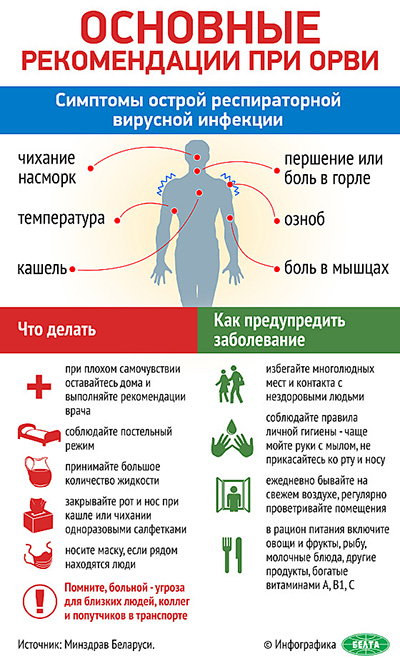 ОСНОВНЫЕ РЕКОМЕНДАЦИИ ПРИ ОРВИ

Симптомы острой респираторной вирусной инфекции

чихание
насморк

температура

кашель

першение или боль в горле

озноб

боль в мышцах

Что делать

при плохом самочувствии оставайтесь дома и выполняйте рекомендации врача

соблюдайте постельный режим

принимайте большое количество жидкости

закрывайте рот и нос при кашле или чихании одноразовыми салфетками

носите маску, если рядом находятся люди

Помните, больной - угроза для близких людей, коллег и попутчиков в транспорте

Как предупредить заболевание

избегайте многолюдных мест и контакта с нездоровыми людьми

соблюдайте правила личной гигиены - чаще мойте руки с мылом, не прикасайтесь ко рту и носу

ежедневно бывайте на свежем воздухе, регулярно проветривайте помещения

в рацион питания включите овощи и фрукты, рыбу, молочные блюда, другие продукты, богатые витаминами А, В1, С

Источник: Минздрав Беларуси.

© Инфографика БЕЛТА